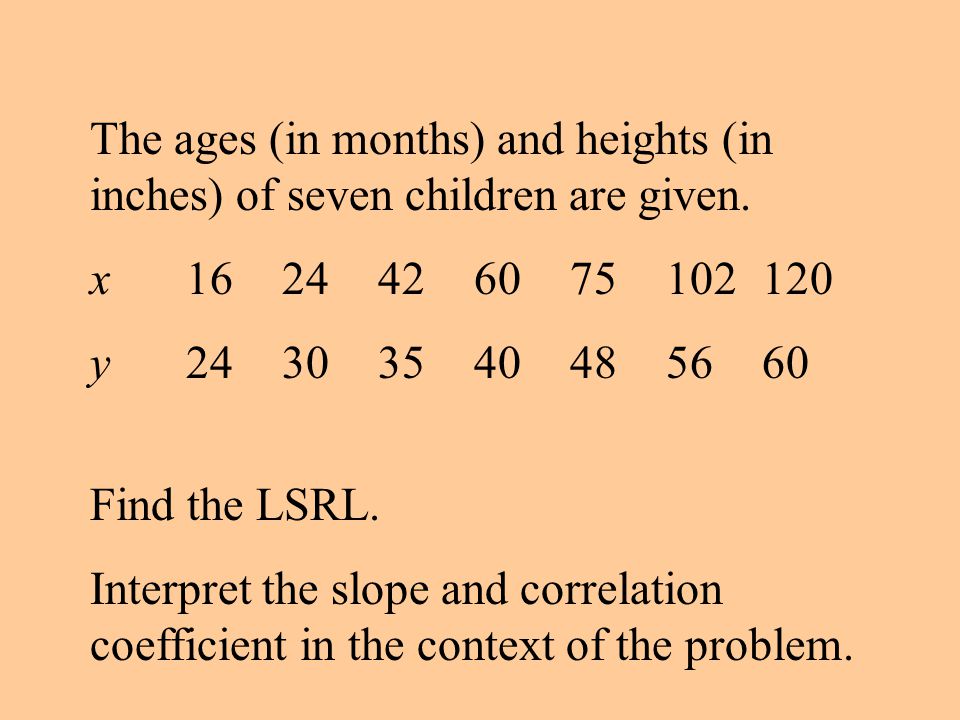 The ages (in months) and heights (in inches) of seven children are given.

| $x$ | 16 | 24 | 42 | 60 | 75 | 102 | 120 |
|---|---|---|---|---|---|---|---|
| $y$ | 24 | 30 | 35 | 40 | 48 | 56 | 60 |

Find the LSRL.

Interpret the slope and correlation coefficient in the context of the problem.